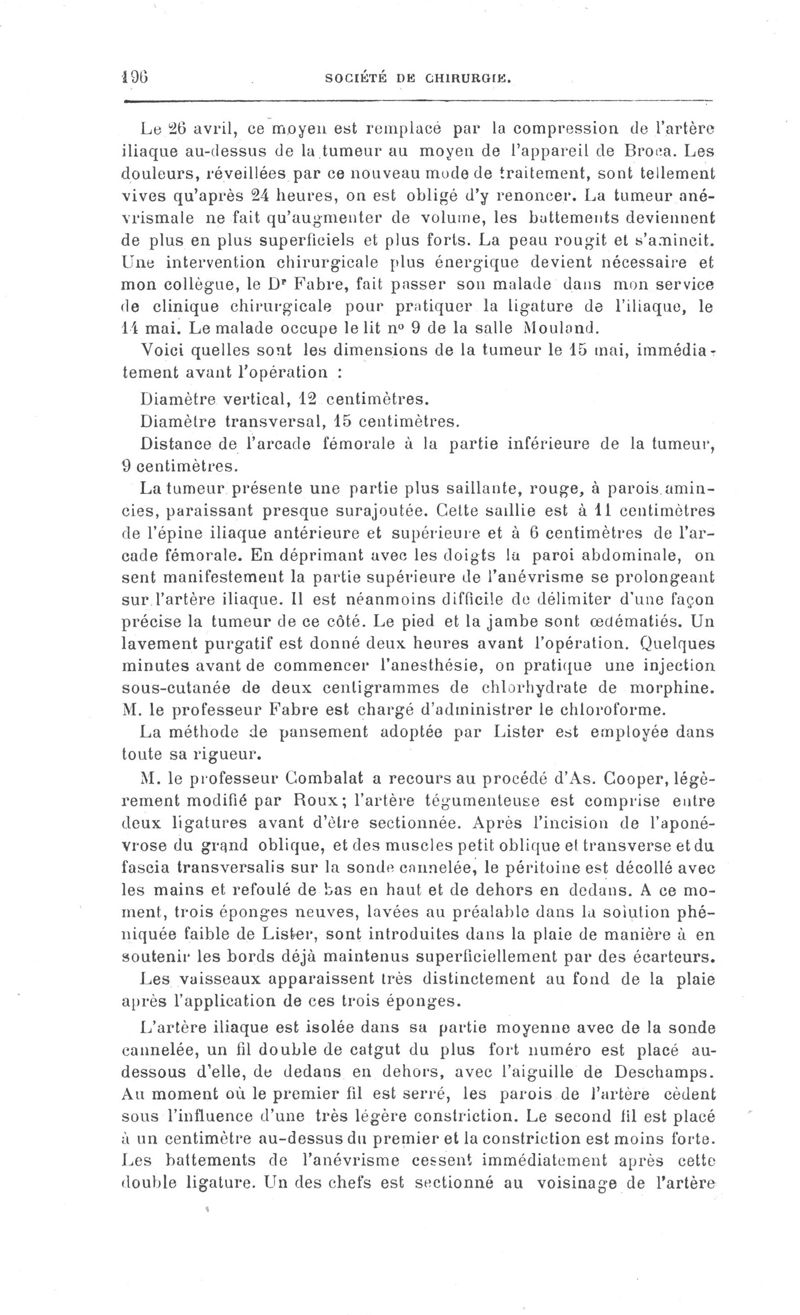 196 SOCIÉTÉ DE CHIRURGIE.

Le 26 avril, ce moyen est remplacé par la compression de l'artère iliaque au-dessus de la tumeur au moyen de l'appareil de Broca. Les douleurs, réveillées par ce nouveau mode de traitement, sont tellement vives qu'après 24 heures, on est obligé d'y renoncer. La tumeur anévrismale ne fait qu'augmenter de volume, les battements deviennent de plus en plus superficiels et plus forts. La peau rougit et s'amincit. Une intervention chirurgicale plus énergique devient nécessaire et mon collègue, le Dr Fabre, fait passer son malade dans mon service de clinique chirurgicale pour pratiquer la ligature de l'iliaque, le 14 mai. Le malade occupe le lit no 9 de la salle Mouland.

Voici quelles sont les dimensions de la tumeur le 15 mai, immédiatement avant l'opération :

Diamètre vertical, 12 centimètres.

Diamètre transversal, 15 centimètres.

Distance de l'arcade fémorale à la partie inférieure de la tumeur, 9 centimètres.

La tumeur présente une partie plus saillante, rouge, à parois amincies, paraissant presque surajoutée. Cette saillie est à 11 centimètres de l'épine iliaque antérieure et supérieure et à 6 centimètres de l'arcade fémorale. En déprimant avec les doigts la paroi abdominale, on sent manifestement la partie supérieure de l'anévrisme se prolongeant sur l'artère iliaque. Il est néanmoins difficile de délimiter d'une façon précise la tumeur de ce côté. Le pied et la jambe sont œdématiés. Un lavement purgatif est donné deux heures avant l'opération. Quelques minutes avant de commencer l'anesthésie, on pratique une injection sous-cutanée de deux centigrammes de chlorhydrate de morphine. M. le professeur Fabre est chargé d'administrer le chloroforme.

La méthode de pansement adoptée par Lister est employée dans toute sa rigueur.

M. le professeur Combalat a recours au procédé d'As. Cooper, légèrement modifié par Roux; l'artère tégumenteuse est comprise entre deux ligatures avant d'être sectionnée. Après l'incision de l'aponévrose du grand oblique, et des muscles petit oblique et transverse et du fascia transversalis sur la sonde cannelée, le péritoine est décollé avec les mains et refoulé de bas en haut et de dehors en dedans. A ce moment, trois éponges neuves, lavées au préalable dans la solution phéniquée faible de Lister, sont introduites dans la plaie de manière à en soutenir les bords déjà maintenus superficiellement par des écarteurs.

Les vaisseaux apparaissent très distinctement au fond de la plaie après l'application de ces trois éponges.

L'artère iliaque est isolée dans sa partie moyenne avec de la sonde cannelée, un fil double de catgut du plus fort numéro est placé au-dessous d'elle, de dedans en dehors, avec l'aiguille de Deschamps. Au moment où le premier fil est serré, les parois de l'artère cèdent sous l'influence d'une très légère constriction. Le second fil est placé à un centimètre au-dessus du premier et la constriction est moins forte. Les battements de l'anévrisme cessent immédiatement après cette double ligature. Un des chefs est sectionné au voisinage de l'artère